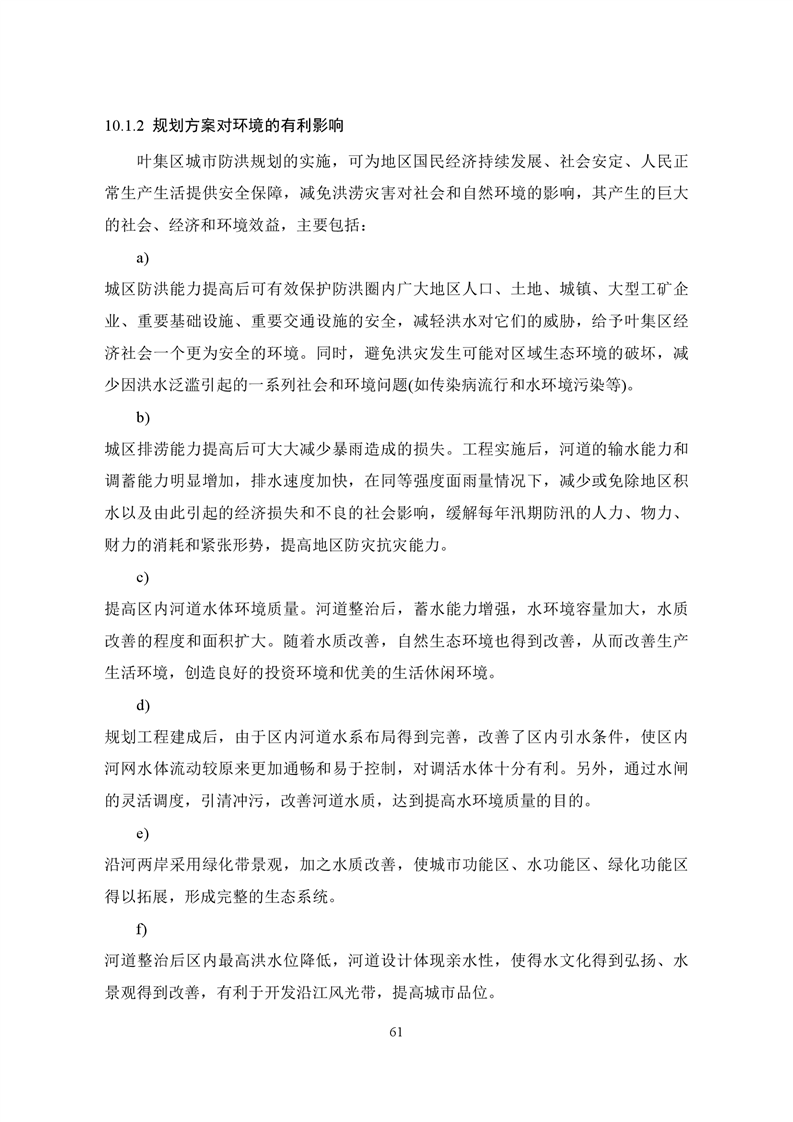 10.1.2 规划方案对环境的有利影响

叶集区城市防洪规划的实施，可为地区国民经济持续发展、社会安定、人民正常生产生活提供安全保障，减免洪涝灾害对社会和自然环境的影响，其产生的巨大的社会、经济和环境效益，主要包括：

a)

城区防洪能力提高后可有效保护防洪圈内广大地区人口、土地、城镇、大型工矿企业、重要基础设施、重要交通设施的安全，减轻洪水对它们的威胁，给予叶集区经济社会一个更为安全的环境。同时，避免洪灾发生可能对区域生态环境的破坏，减少因洪水泛滥引起的一系列社会和环境问题(如传染病流行和水环境污染等)。

b)

城区排涝能力提高后可大大减少暴雨造成的损失。工程实施后，河道的输水能力和调蓄能力明显增加，排水速度加快，在同等强度面雨量情况下，减少或免除地区积水以及由此引起的经济损失和不良的社会影响，缓解每年汛期防汛的人力、物力、财力的消耗和紧张形势，提高地区防灾抗灾能力。

c)

提高区内河道水体环境质量。河道整治后，蓄水能力增强，水环境容量加大，水质改善的程度和面积扩大。随着水质改善，自然生态环境也得到改善，从而改善生产生活环境，创造良好的投资环境和优美的生活休闲环境。

d)

规划工程建成后，由于区内河道水系布局得到完善，改善了区内引水条件，使区内河网水体流动较原来更加通畅和易于控制，对调活水体十分有利。另外，通过水闸的灵活调度，引清冲污，改善河道水质，达到提高水环境质量的目的。

e)

沿河两岸采用绿化带景观，加之水质改善，使城市功能区、水功能区、绿化功能区得以拓展，形成完整的生态系统。

f)

河道整治后区内最高洪水位降低，河道设计体现亲水性，使得水文化得到弘扬、水景观得到改善，有利于开发沿江风光带，提高城市品位。

61